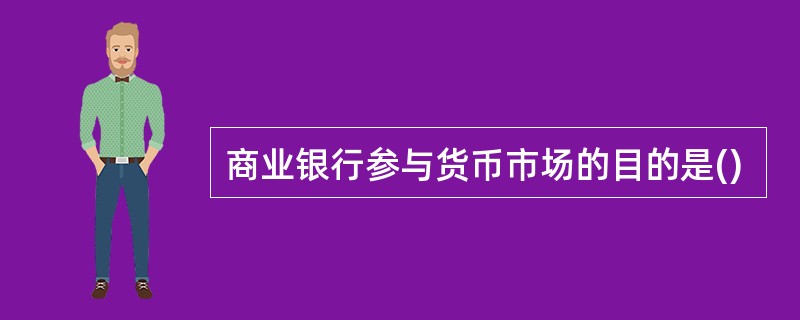 商业银行参与货币市场的目的是()